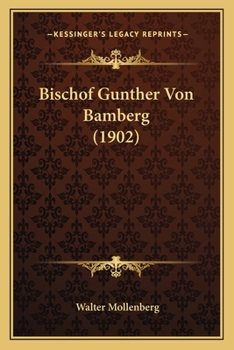 —KESSINGER'S LEGACY REPRINTS—

Bischof Gunther Von Bamberg (1902)

Walter Mollenberg